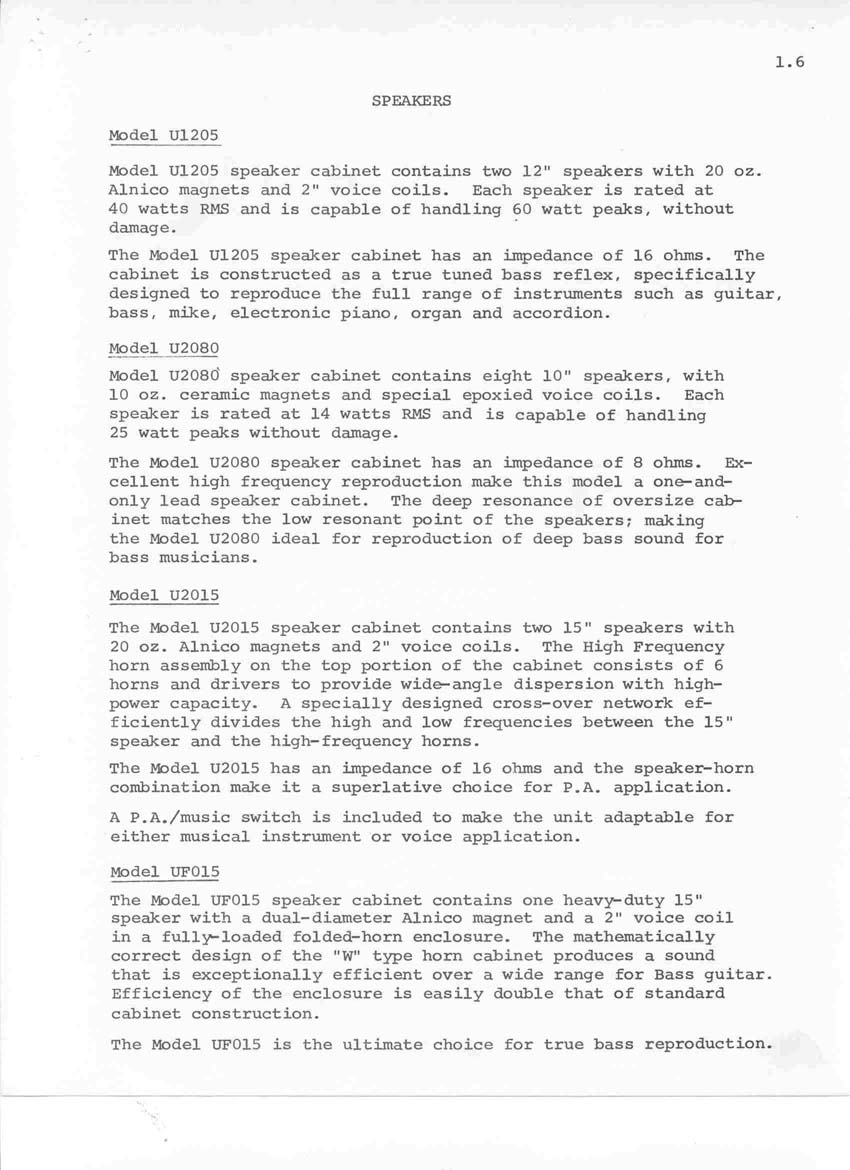 1.6

SPEAKERS

Model U1205

Model U1205 speaker cabinet contains two 12" speakers with 20 oz. Alnico magnets and 2" voice coils. Each speaker is rated at 40 watts RMS and is capable of handling 60 watt peaks, without damage.

The Model U1205 speaker cabinet has an impedance of 16 ohms. The cabinet is constructed as a true tuned bass reflex, specifically designed to reproduce the full range of instruments such as guitar, bass, mike, electronic piano, organ and accordion.

Model U2080

Model U2080 speaker cabinet contains eight 10" speakers, with 10 oz. ceramic magnets and special epoxied voice coils. Each speaker is rated at 14 watts RMS and is capable of handling 25 watt peaks without damage.

The Model U2080 speaker cabinet has an impedance of 8 ohms. Excellent high frequency reproduction make this model a one-and-only lead speaker cabinet. The deep resonance of oversize cabinet matches the low resonant point of the speakers; making the Model U2080 ideal for reproduction of deep bass sound for bass musicians.

Model U2015

The Model U2015 speaker cabinet contains two 15" speakers with 20 oz. Alnico magnets and 2" voice coils. The High Frequency horn assembly on the top portion of the cabinet consists of 6 horns and drivers to provide wide-angle dispersion with high-power capacity. A specially designed cross-over network efficiently divides the high and low frequencies between the 15" speaker and the high-frequency horns.

The Model U2015 has an impedance of 16 ohms and the speaker-horn combination make it a superlative choice for P.A. application.

A P.A./music switch is included to make the unit adaptable for either musical instrument or voice application.

Model UF015

The Model UF015 speaker cabinet contains one heavy-duty 15" speaker with a dual-diameter Alnico magnet and a 2" voice coil in a fully-loaded folded-horn enclosure. The mathematically correct design of the "W" type horn cabinet produces a sound that is exceptionally efficient over a wide range for Bass guitar. Efficiency of the enclosure is easily double that of standard cabinet construction.

The Model UF015 is the ultimate choice for true bass reproduction.